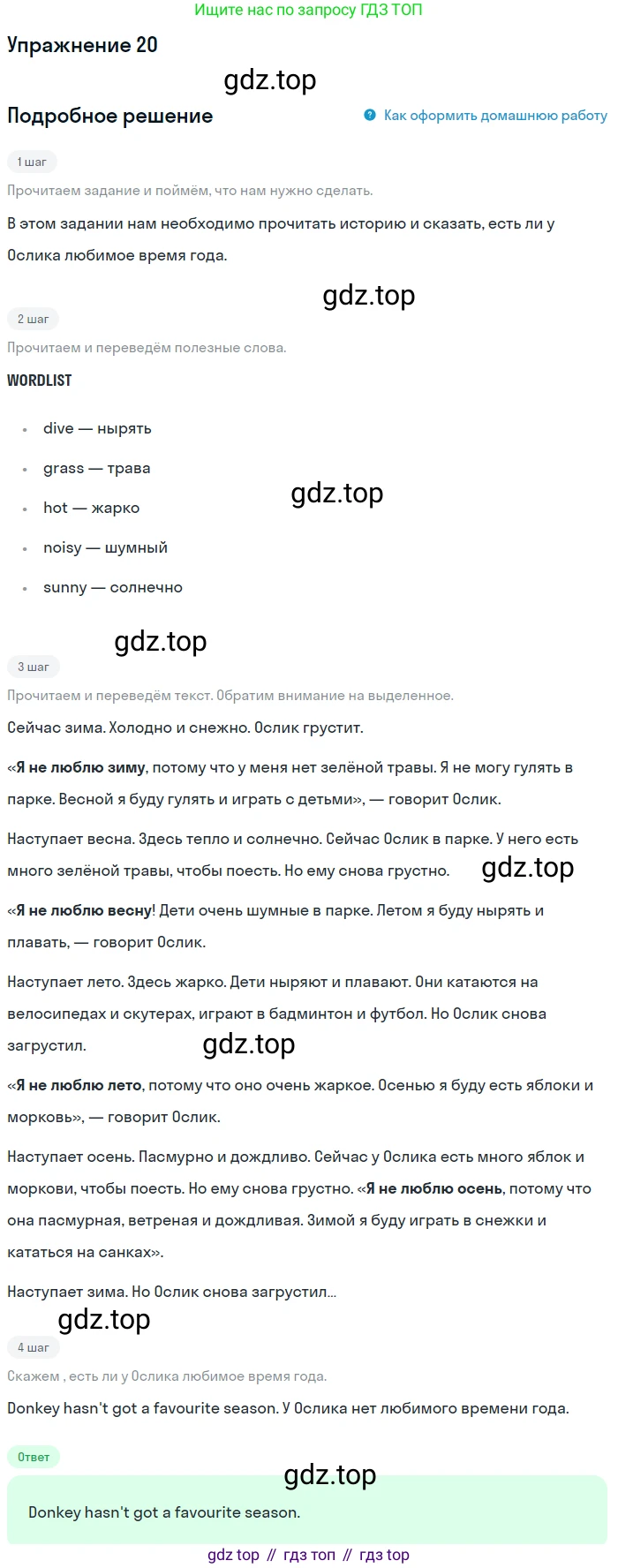 Ищите нас по запросу ГДЗ ТОП

Упражнение 20

gdz.top

Подробное решение

Как оформить домашнюю работу

1 шаг

Прочитаем задание и поймём, что нам нужно сделать.

В этом задании нам необходимо прочитать историю и сказать, есть ли у Ослика любимое время года.

gdz.top

2 шаг

Прочитаем и переведём полезные слова.

WORDLIST

- dive — нырять
- grass — трава
- hot — жарко
- noisy — шумный
- sunny — солнечно

gdz.top

gdz.top

3 шаг

Прочитаем и переведём текст. Обратим внимание на выделенное.

Сейчас зима. Холодно и снежно. Ослик грустит.

«Я не люблю зиму, потому что у меня нет зелёной травы. Я не могу гулять в парке. Весной я буду гулять и играть с детьми», — говорит Ослик.

Наступает весна. Здесь тепло и солнечно. Сейчас Ослик в парке. У него есть много зелёной травы, чтобы поесть. Но ему снова грустно.

gdz.top

«Я не люблю весну! Дети очень шумные в парке. Летом я буду нырять и плавать, — говорит Ослик.

Наступает лето. Здесь жарко. Дети ныряют и плавают. Они катаются на велосипедах и скутерах, играют в бадминтон и футбол. Но Ослик снова загрустил.

gdz.top

«Я не люблю лето, потому что оно очень жаркое. Осенью я буду есть яблоки и морковь», — говорит Ослик.

Наступает осень. Пасмурно и дождливо. Сейчас у Ослика есть много яблок и моркови, чтобы поесть. Но ему снова грустно. «Я не люблю осень, потому что она пасмурная, ветреная и дождливая. Зимой я буду играть в снежки и кататься на санках».

Наступает зима. Но Ослик снова загрустил...

gdz.top

4 шаг

Скажем , есть ли у Ослика любимое время года.

Donkey hasn't got a favourite season. У Ослика нет любимого времени года.

Ответ

gdz.top

Donkey hasn't got a favourite season.

gdz top // гдз топ // гдз top